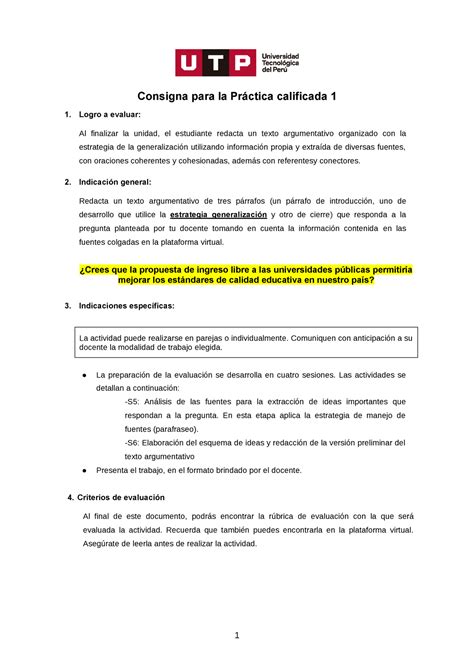 UTP Universidad Tecnológica del Perú

Consigna para la Práctica calificada 1

1. Logro a evaluar:

Al finalizar la unidad, el estudiante redacta un texto argumentativo organizado con la estrategia de la generalización utilizando información propia y extraída de diversas fuentes, con oraciones coherentes y cohesionadas, además con referentesy conectores.

2. Indicación general:

Redacta un texto argumentativo de tres párrafos (un párrafo de introducción, uno de desarrollo que utilice la estrategia generalización y otro de cierre) que responda a la pregunta planteada por tu docente tomando en cuenta la información contenida en las fuentes colgadas en la plataforma virtual.

¿Crees que la propuesta de ingreso libre a las universidades públicas permitiría mejorar los estándares de calidad educativa en nuestro país?

3. Indicaciones específicas:

La actividad puede realizarse en parejas o individualmente. Comuniquen con anticipación a su docente la modalidad de trabajo elegida.

● La preparación de la evaluación se desarrolla en cuatro sesiones. Las actividades se detallan a continuación:
-S5: Análisis de las fuentes para la extracción de ideas importantes que respondan a la pregunta. En esta etapa aplica la estrategia de manejo de fuentes (parafraseo).
-S6: Elaboración del esquema de ideas y redacción de la versión preliminar del texto argumentativo
● Presenta el trabajo, en el formato brindado por el docente.

4. Criterios de evaluación

Al final de este documento, podrás encontrar la rúbrica de evaluación con la que será evaluada la actividad. Recuerda que también puedes encontrarla en la plataforma virtual. Asegúrate de leerla antes de realizar la actividad.

1